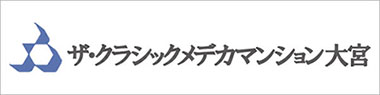 ザ・クラシックメデカマンション大宮